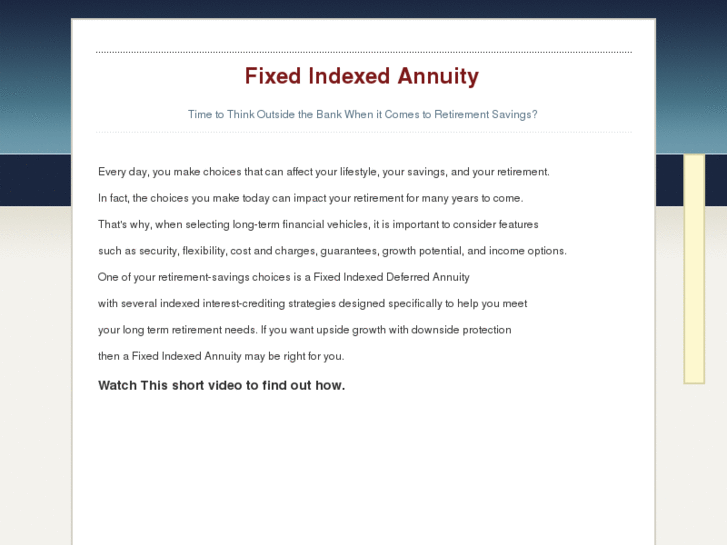 Fixed Indexed Annuity

Time to Think Outside the Bank When it Comes to Retirement Savings?

Every day, you make choices that can affect your lifestyle, your savings, and your retirement.

In fact, the choices you make today can impact your retirement for many years to come.

That's why, when selecting long-term financial vehicles, it is important to consider features

such as security, flexibility, cost and charges, guarantees, growth potential, and income options.

One of your retirement-savings choices is a Fixed Indexed Deferred Annuity

with several indexed interest-crediting strategies designed specifically to help you meet

your long term retirement needs. If you want upside growth with downside protection

then a Fixed Indexed Annuity may be right for you.

Watch This short video to find out how.